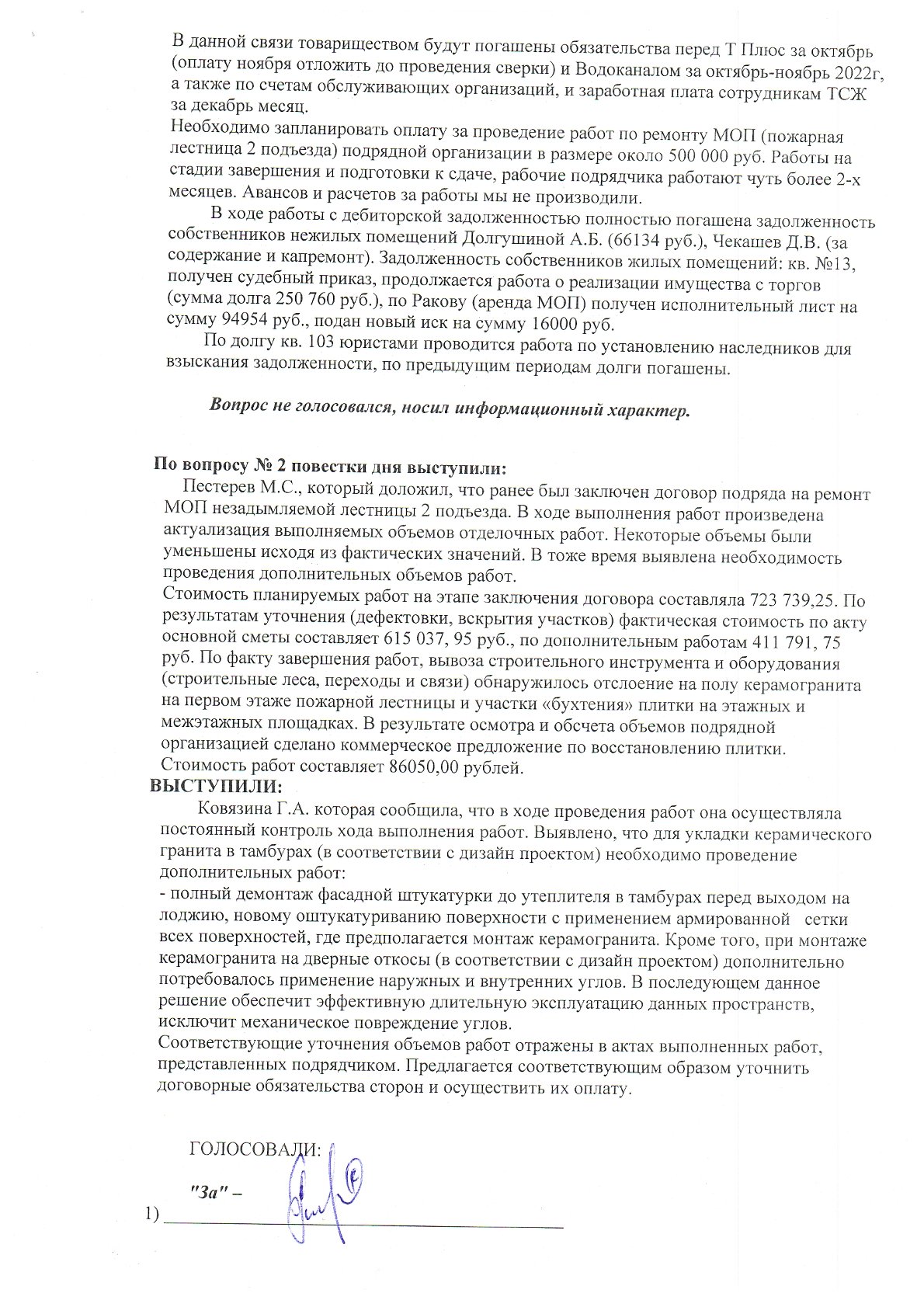 В данной связи товариществом будут погашены обязательства перед Т Плюс за октябрь (оплату ноября отложить до проведения сверки) и Водоканалом за октябрь-ноябрь 2022г, а также по счетам обслуживающих организаций, и заработная плата сотрудникам ТСЖ за декабрь месяц.
Необходимо запланировать оплату за проведение работ по ремонту МОП (пожарная лестница 2 подъезда) подрядной организации в размере около 500 000 руб. Работы на стадии завершения и подготовки к сдаче, рабочие подрядчика работают чуть более 2-х месяцев. Авансов и расчетов за работы мы не производили.

В ходе работы с дебиторской задолженностью полностью погашена задолженность собственников нежилых помещений Долгушиной А.Б. (66134 руб.), Чекашев Д.В. (за содержание и капремонт). Задолженность собственников жилых помещений: кв. №13, получен судебный приказ, продолжается работа о реализации имущества с торгов (сумма долга 250 760 руб.), по Ракову (аренда МОП) получен исполнительный лист на сумму 94954 руб., подан новый иск на сумму 16000 руб.

По долгу кв. 103 юристами проводится работа по установлению наследников для взыскания задолженности, по предыдущим периодам долги погашены.

Вопрос не голосовался, носил информационный характер.

По вопросу № 2 повестки дня выступили:
Пестерев М.С., который доложил, что ранее был заключен договор подряда на ремонт МОП незадымляемой лестницы 2 подъезда. В ходе выполнения работ произведена актуализация выполняемых объемов отделочных работ. Некоторые объемы были уменьшены исходя из фактических значений. В тоже время выявлена необходимость проведения дополнительных объемов работ.
Стоимость планируемых работ на этапе заключения договора составляла 723 739,25. По результатам уточнения (дефектовки, вскрытия участков) фактическая стоимость по акту основной сметы составляет 615 037, 95 руб., по дополнительным работам 411 791, 75 руб. По факту завершения работ, вывоза строительного инструмента и оборудования (строительные леса, переходы и связи) обнаружилось отслоение на полу керамогранита на первом этаже пожарной лестницы и участки «бухтения» плитки на этажных и межэтажных площадках. В результате осмотра и обсчета объемов подрядной организацией сделано коммерческое предложение по восстановлению плитки. Стоимость работ составляет 86050,00 рублей.
ВЫСТУПИЛИ:
Ковязина Г.А. которая сообщила, что в ходе проведения работ она осуществляла постоянный контроль хода выполнения работ. Выявлено, что для укладки керамического гранита в тамбурах (в соответствии с дизайн проектом) необходимо проведение дополнительных работ:
- полный демонтаж фасадной штукатурки до утеплителя в тамбурах перед выходом на лоджию, новому оштукатуриванию поверхности с применением армированной сетки всех поверхностей, где предполагается монтаж керамогранита. Кроме того, при монтаже керамогранита на дверные откосы (в соответствии с дизайн проектом) дополнительно потребовалось применение наружных и внутренних углов. В последующем данное решение обеспечит эффективную длительную эксплуатацию данных пространств, исключит механическое повреждение углов.
Соответствующие уточнения объемов работ отражены в актах выполненных работ, представленных подрядчиком. Предлагается соответствующим образом уточнить договорные обязательства сторон и осуществить их оплату.

ГОЛОСОВАЛИ:

"За" –

1)